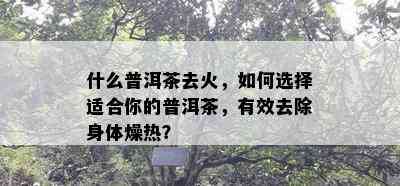 什么普洱茶去火，如何选择适合你的普洱茶，有效去除身体燥热？